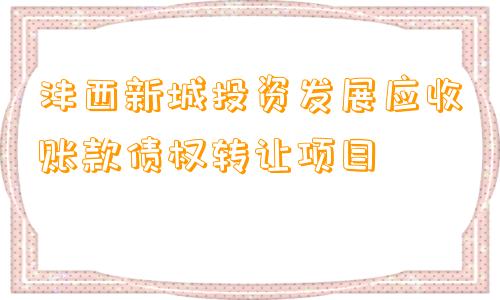 沣西新城投资发展应收账款债权转让项目